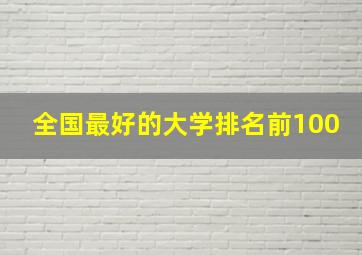 全国最好的大学排名前100